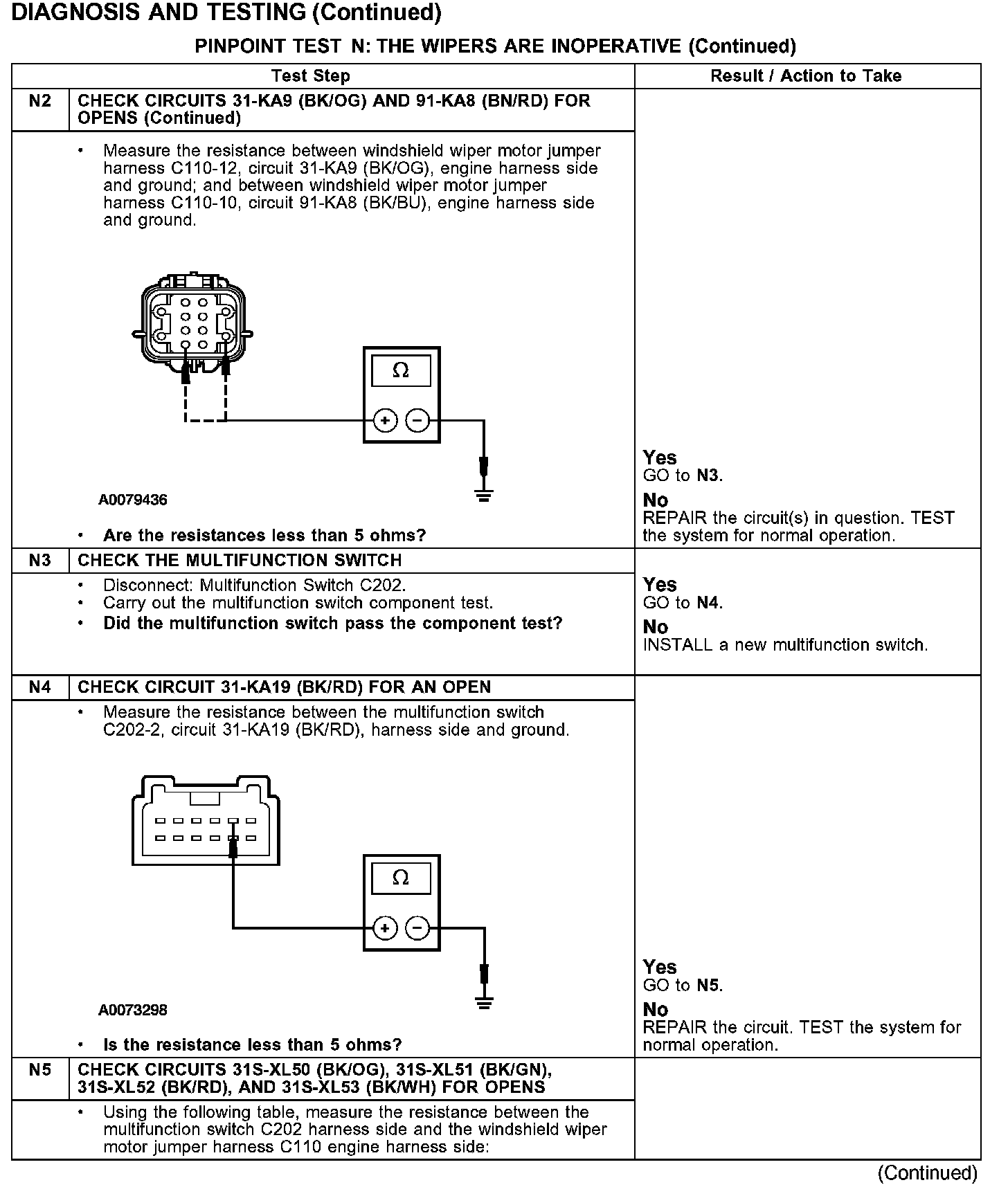 DIAGNOSIS AND TESTING (Continued)

PINPOINT TEST N: THE WIPERS ARE INOPERATIVE (Continued)

| | Test Step | Result / Action to Take |
|---|---|---|
| N2 | CHECK CIRCUITS 31-KA9 (BK/OG) AND 91-KA8 (BN/RD) FOR OPENS (Continued) | |
| | • Measure the resistance between windshield wiper motor jumper harness C110-12, circuit 31-KA9 (BK/OG), engine harness side and ground; and between windshield wiper motor jumper harness C110-10, circuit 91-KA8 (BK/BU), engine harness side and ground. Ω + − A0079436 • Are the resistances less than 5 ohms? | Yes GO to N3. No REPAIR the circuit(s) in question. TEST the system for normal operation. |
| N3 | CHECK THE MULTIFUNCTION SWITCH | |
| | • Disconnect: Multifunction Switch C202. • Carry out the multifunction switch component test. • Did the multifunction switch pass the component test? | Yes GO to N4. No INSTALL a new multifunction switch. |
| N4 | CHECK CIRCUIT 31-KA19 (BK/RD) FOR AN OPEN | |
| | • Measure the resistance between the multifunction switch C202-2, circuit 31-KA19 (BK/RD), harness side and ground. Ω + − A0073298 • Is the resistance less than 5 ohms? | Yes GO to N5. No REPAIR the circuit. TEST the system for normal operation. |
| N5 | CHECK CIRCUITS 31S-XL50 (BK/OG), 31S-XL51 (BK/GN), 31S-XL52 (BK/RD), AND 31S-XL53 (BK/WH) FOR OPENS | |
| | • Using the following table, measure the resistance between the multifunction switch C202 harness side and the windshield wiper motor jumper harness C110 engine harness side: | |

(Continued)